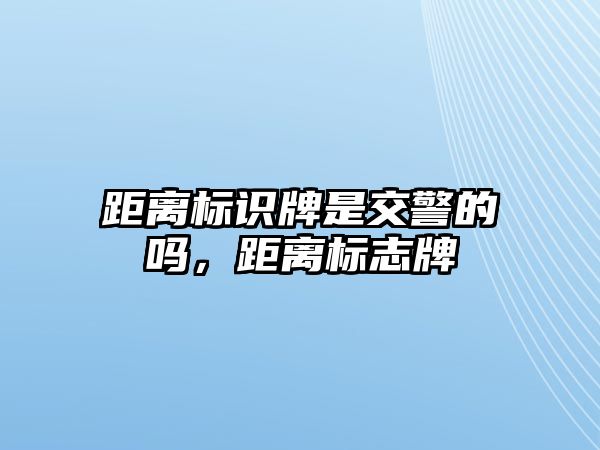 距离标识牌是交警的吗，距离标志牌